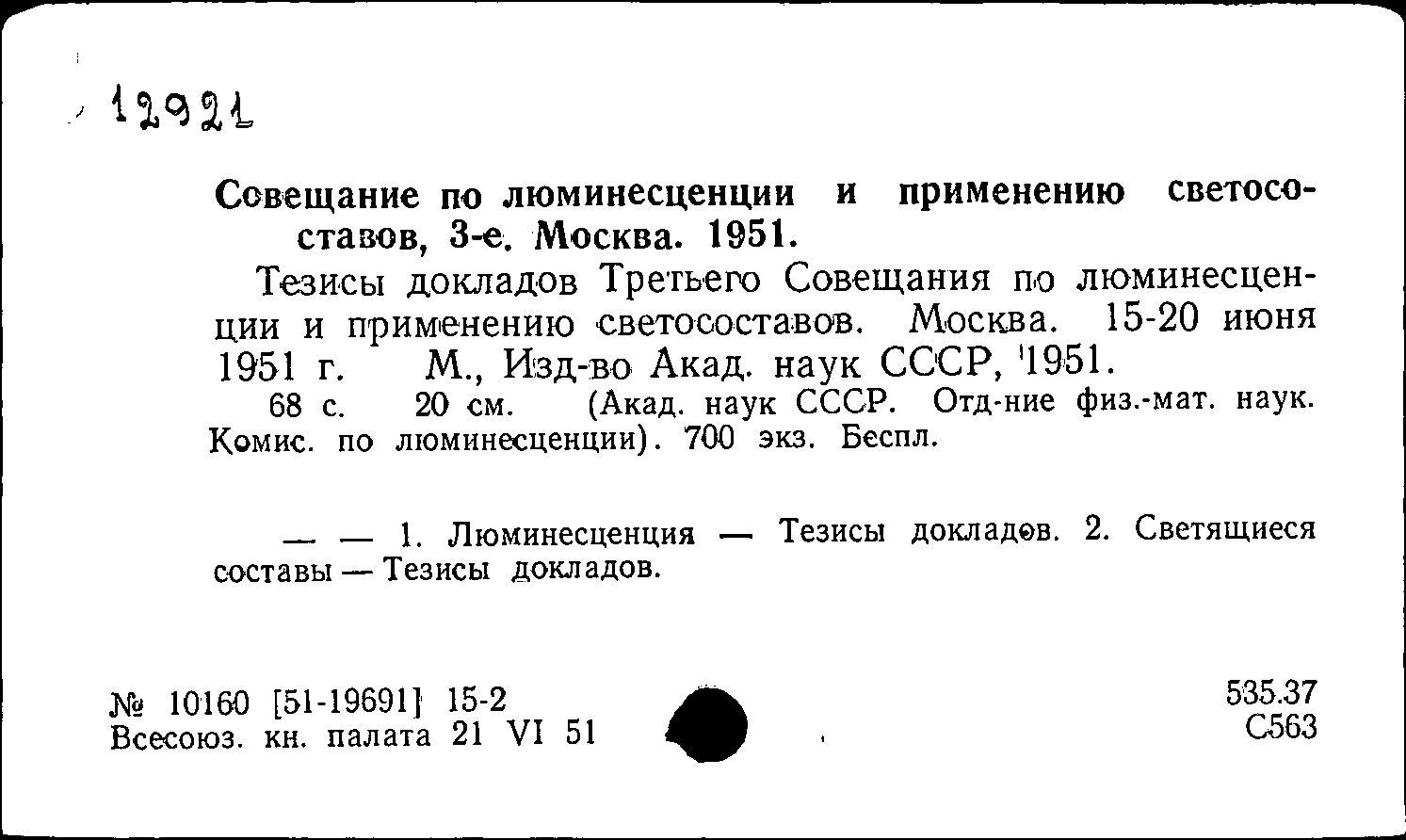 12921

Совещание по люминесценции и применению светосоставов, 3-е. Москва. 1951.

Тезисы докладов Третьего Совещания по люминесценции и применению светосоставов. Москва. 15-20 июня 1951 г. М., Изд-во Акад. наук СССР, 1951.

68 с. 20 см. (Акад. наук СССР. Отд-ние физ.-мат. наук. Комис. по люминесценции). 700 экз. Беспл.

— — 1. Люминесценция — Тезисы докладов. 2. Светящиеся составы — Тезисы докладов.

№ 10160 [51-19691] 15-2
Всесоюз. кн. палата 21 VI 51

535.37
С563